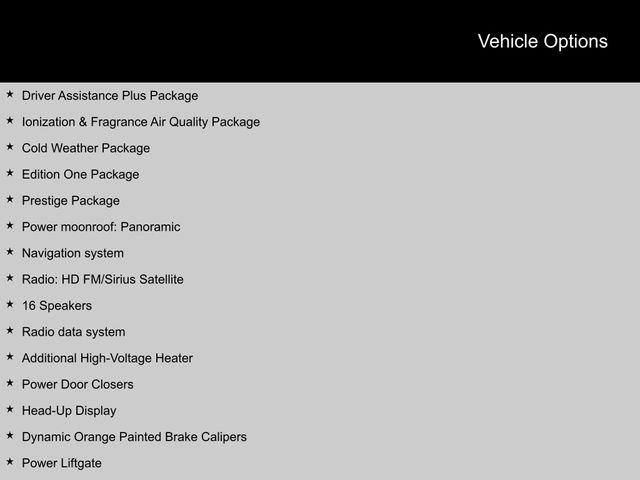 Vehicle Options

★ Driver Assistance Plus Package
★ Ionization & Fragrance Air Quality Package
★ Cold Weather Package
★ Edition One Package
★ Prestige Package
★ Power moonroof: Panoramic
★ Navigation system
★ Radio: HD FM/Sirius Satellite
★ 16 Speakers
★ Radio data system
★ Additional High-Voltage Heater
★ Power Door Closers
★ Head-Up Display
★ Dynamic Orange Painted Brake Calipers
★ Power Liftgate